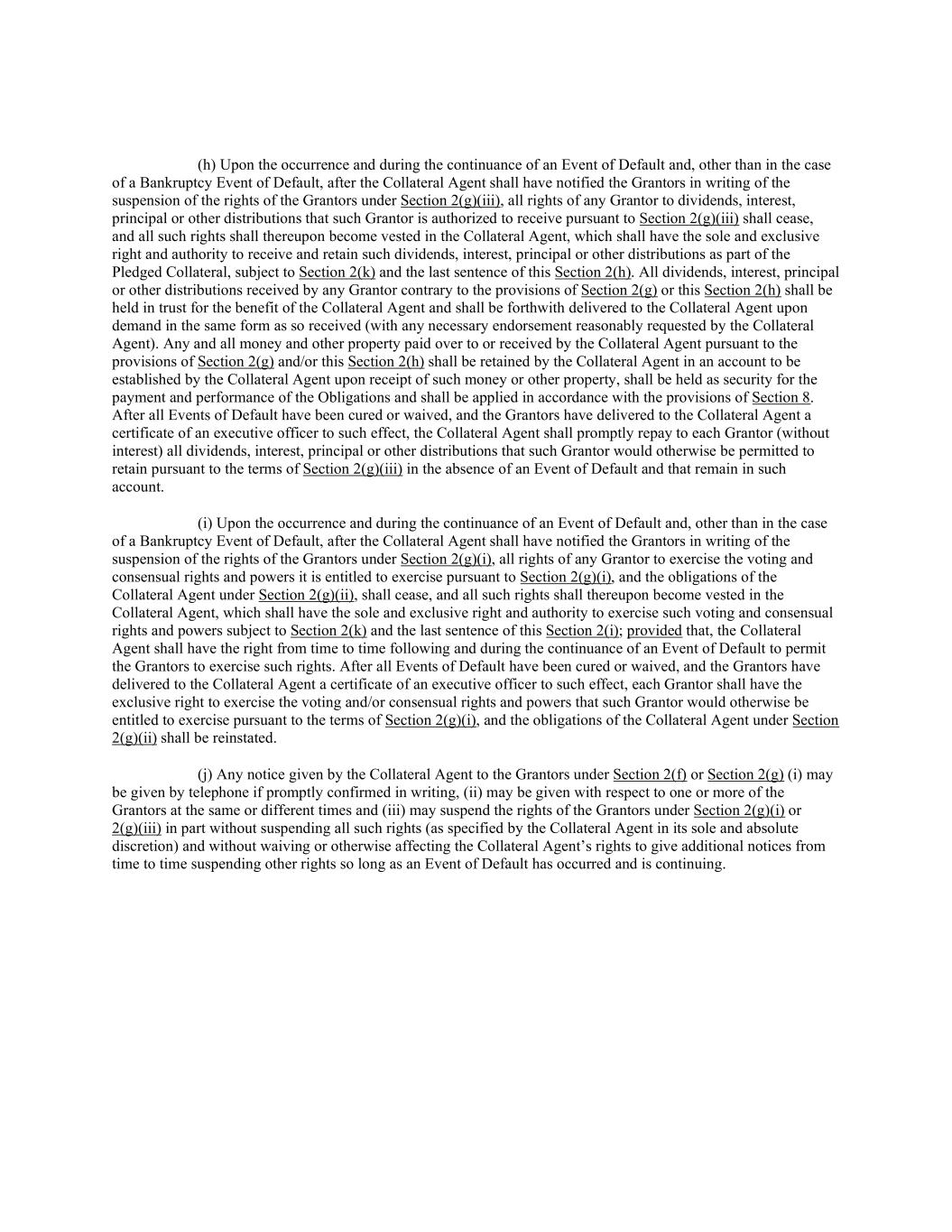 (h) Upon the occurrence and during the continuance of an Event of Default and, other than in the case of a Bankruptcy Event of Default, after the Collateral Agent shall have notified the Grantors in writing of the suspension of the rights of the Grantors under Section 2(g)(iii), all rights of any Grantor to dividends, interest, principal or other distributions that such Grantor is authorized to receive pursuant to Section 2(g)(iii) shall cease, and all such rights shall thereupon become vested in the Collateral Agent, which shall have the sole and exclusive right and authority to receive and retain such dividends, interest, principal or other distributions as part of the Pledged Collateral, subject to Section 2(k) and the last sentence of this Section 2(h). All dividends, interest, principal or other distributions received by any Grantor contrary to the provisions of Section 2(g) or this Section 2(h) shall be held in trust for the benefit of the Collateral Agent and shall be forthwith delivered to the Collateral Agent upon demand in the same form as so received (with any necessary endorsement reasonably requested by the Collateral Agent). Any and all money and other property paid over to or received by the Collateral Agent pursuant to the provisions of Section 2(g) and/or this Section 2(h) shall be retained by the Collateral Agent in an account to be established by the Collateral Agent upon receipt of such money or other property, shall be held as security for the payment and performance of the Obligations and shall be applied in accordance with the provisions of Section 8. After all Events of Default have been cured or waived, and the Grantors have delivered to the Collateral Agent a certificate of an executive officer to such effect, the Collateral Agent shall promptly repay to each Grantor (without interest) all dividends, interest, principal or other distributions that such Grantor would otherwise be permitted to retain pursuant to the terms of Section 2(g)(iii) in the absence of an Event of Default and that remain in such account.

(i) Upon the occurrence and during the continuance of an Event of Default and, other than in the case of a Bankruptcy Event of Default, after the Collateral Agent shall have notified the Grantors in writing of the suspension of the rights of the Grantors under Section 2(g)(i), all rights of any Grantor to exercise the voting and consensual rights and powers it is entitled to exercise pursuant to Section 2(g)(i), and the obligations of the Collateral Agent under Section 2(g)(ii), shall cease, and all such rights shall thereupon become vested in the Collateral Agent, which shall have the sole and exclusive right and authority to exercise such voting and consensual rights and powers subject to Section 2(k) and the last sentence of this Section 2(i); provided that, the Collateral Agent shall have the right from time to time following and during the continuance of an Event of Default to permit the Grantors to exercise such rights. After all Events of Default have been cured or waived, and the Grantors have delivered to the Collateral Agent a certificate of an executive officer to such effect, each Grantor shall have the exclusive right to exercise the voting and/or consensual rights and powers that such Grantor would otherwise be entitled to exercise pursuant to the terms of Section 2(g)(i), and the obligations of the Collateral Agent under Section 2(g)(ii) shall be reinstated.

(j) Any notice given by the Collateral Agent to the Grantors under Section 2(f) or Section 2(g) (i) may be given by telephone if promptly confirmed in writing, (ii) may be given with respect to one or more of the Grantors at the same or different times and (iii) may suspend the rights of the Grantors under Section 2(g)(i) or 2(g)(iii) in part without suspending all such rights (as specified by the Collateral Agent in its sole and absolute discretion) and without waiving or otherwise affecting the Collateral Agent’s rights to give additional notices from time to time suspending other rights so long as an Event of Default has occurred and is continuing.